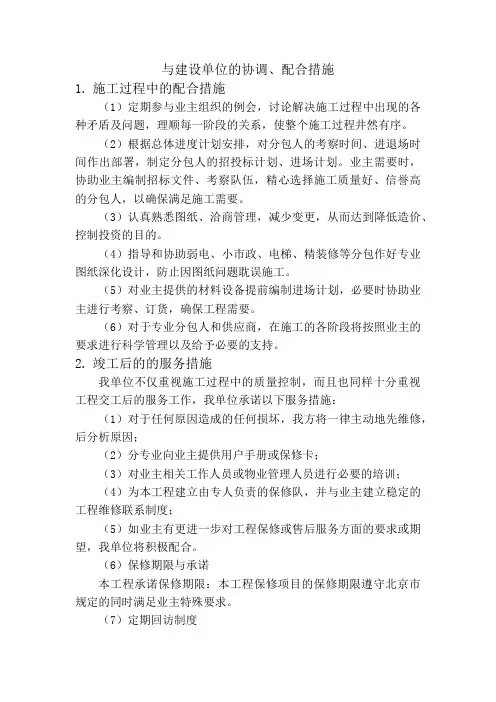 与建设单位的协调、配合措施

1. 施工过程中的配合措施

（1）定期参与业主组织的例会，讨论解决施工过程中出现的各种矛盾及问题，理顺每一阶段的关系，使整个施工过程井然有序。

（2）根据总体进度计划安排，对分包人的考察时间、进退场时间作出部署，制定分包人的招投标计划、进场计划。业主需要时，协助业主编制招标文件、考察队伍，精心选择施工质量好、信誉高的分包人，以确保满足施工需要。

（3）认真熟悉图纸、洽商管理，减少变更，从而达到降低造价、控制投资的目的。

（4）指导和协助弱电、小市政、电梯、精装修等分包作好专业图纸深化设计，防止因图纸问题耽误施工。

（5）对业主提供的材料设备提前编制进场计划，必要时协助业主进行考察、订货，确保工程需要。

（6）对于专业分包人和供应商，在施工的各阶段将按照业主的要求进行科学管理以及给予必要的支持。

2. 竣工后的的服务措施

我单位不仅重视施工过程中的质量控制，而且也同样十分重视工程交工后的服务工作，我单位承诺以下服务措施：

（1）对于任何原因造成的任何损坏，我方将一律主动地先维修，后分析原因；

（2）分专业向业主提供用户手册或保修卡；

（3）对业主相关工作人员或物业管理人员进行必要的培训；

（4）为本工程建立由专人负责的保修队，并与业主建立稳定的工程维修联系制度；

（5）如业主有更进一步对工程保修或售后服务方面的要求或期望，我单位将积极配合。

（6）保修期限与承诺

本工程承诺保修期限：本工程保修项目的保修期限遵守北京市规定的同时满足业主特殊要求。

（7）定期回访制度